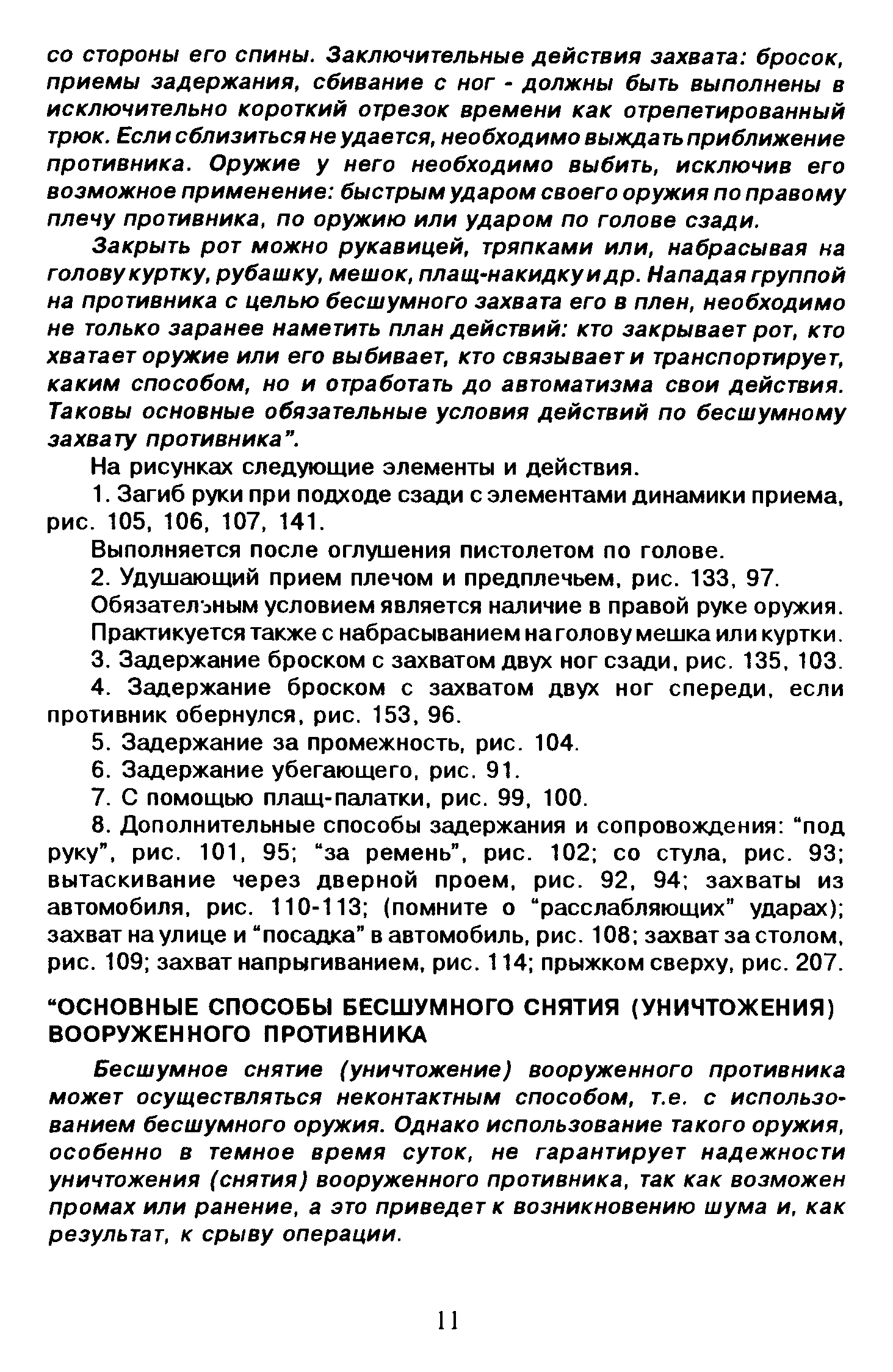 со стороны его спины. Заключительные действия захвата: бросок, приемы задержания, сбивание с ног - должны быть выполнены в исключительно короткий отрезок времени как отрепетированный трюк. Если сблизиться не удается, необходимо выждать приближение противника. Оружие у него необходимо выбить, исключив его возможное применение: быстрым ударом своего оружия по правому плечу противника, по оружию или ударом по голове сзади.

Закрыть рот можно рукавицей, тряпками или, набрасывая на голову куртку, рубашку, мешок, плащ-накидку и др. Нападая группой на противника с целью бесшумного захвата его в плен, необходимо не только заранее наметить план действий: кто закрывает рот, кто хватает оружие или его выбивает, кто связывает и транспортирует, каким способом, но и отработать до автоматизма свои действия. Таковы основные обязательные условия действий по бесшумному захвату противника".

На рисунках следующие элементы и действия.

1. Загиб руки при подходе сзади с элементами динамики приема, рис. 105, 106, 107, 141.

Выполняется после оглушения пистолетом по голове.

2. Удушающий прием плечом и предплечьем, рис. 133, 97.

Обязательным условием является наличие в правой руке оружия.

Практикуется также с набрасыванием на голову мешка или куртки.

3. Задержание броском с захватом двух ног сзади, рис. 135, 103.

4. Задержание броском с захватом двух ног спереди, если противник обернулся, рис. 153, 96.

5. Задержание за промежность, рис. 104.

6. Задержание убегающего, рис. 91.

7. С помощью плащ-палатки, рис. 99, 100.

8. Дополнительные способы задержания и сопровождения: "под руку", рис. 101, 95; "за ремень", рис. 102; со стула, рис. 93; вытаскивание через дверной проем, рис. 92, 94; захваты из автомобиля, рис. 110-113; (помните о "расслабляющих" ударах); захват на улице и "посадка" в автомобиль, рис. 108; захват за столом, рис. 109; захват напрыгиванием, рис. 114; прыжком сверху, рис. 207.

"ОСНОВНЫЕ СПОСОБЫ БЕСШУМНОГО СНЯТИЯ (УНИЧТОЖЕНИЯ) ВООРУЖЕННОГО ПРОТИВНИКА

Бесшумное снятие (уничтожение) вооруженного противника может осуществляться неконтактным способом, т.е. с использованием бесшумного оружия. Однако использование такого оружия, особенно в темное время суток, не гарантирует надежности уничтожения (снятия) вооруженного противника, так как возможен промах или ранение, а это приведет к возникновению шума и, как результат, к срыву операции.

11